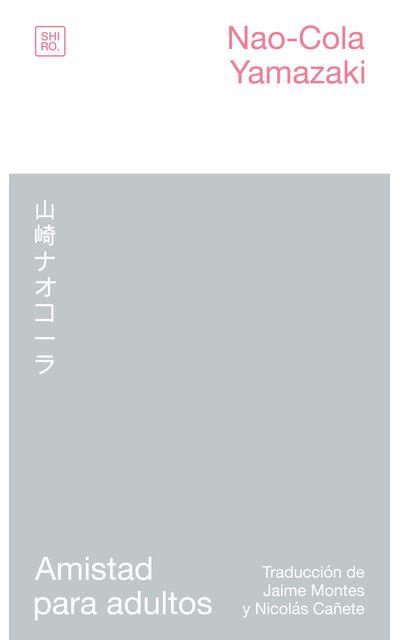 SHI
RO.

Nao-Cola
Yamazaki

山崎ナオコーラ

Amistad
para adultos

Traducción de
Jaime Montes
y Nicolás Cañete